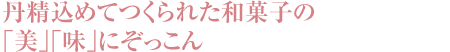 丹精込めてつくられた和菓子の
「美」「味」にぞっこん